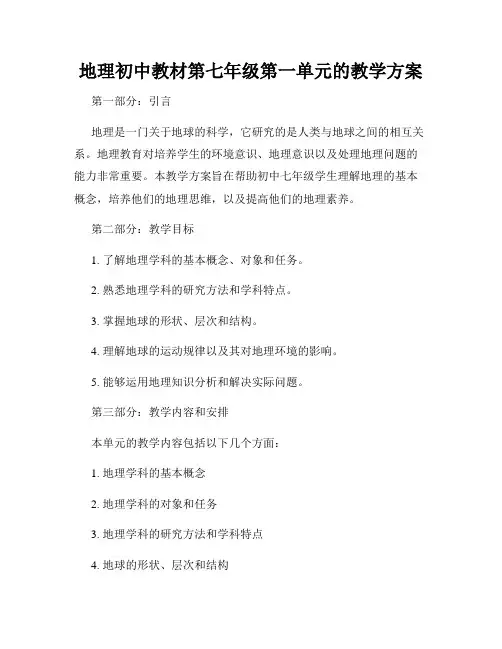 地理初中教材第七年级第一单元的教学方案

第一部分：引言

地理是一门关于地球的科学，它研究的是人类与地球之间的相互关系。地理教育对培养学生的环境意识、地理意识以及处理地理问题的能力非常重要。本教学方案旨在帮助初中七年级学生理解地理的基本概念，培养他们的地理思维，以及提高他们的地理素养。

第二部分：教学目标

1. 了解地理学科的基本概念、对象和任务。

2. 熟悉地理学科的研究方法和学科特点。

3. 掌握地球的形状、层次和结构。

4. 理解地球的运动规律以及其对地理环境的影响。

5. 能够运用地理知识分析和解决实际问题。

第三部分：教学内容和安排

本单元的教学内容包括以下几个方面：

1. 地理学科的基本概念

2. 地理学科的对象和任务

3. 地理学科的研究方法和学科特点

4. 地球的形状、层次和结构